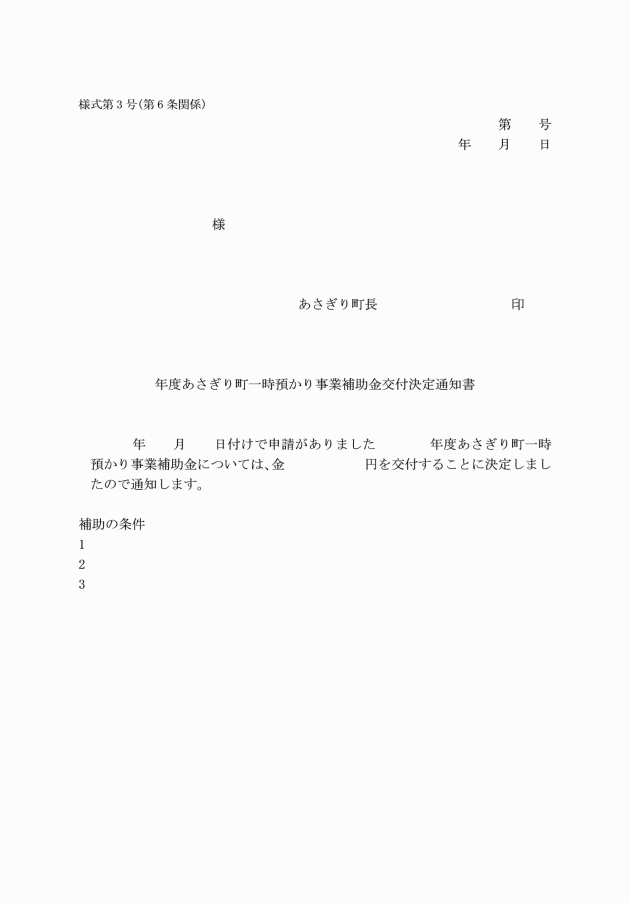 様式第３号(第６条関係)

第　　号
年　　月　　日

様

あさぎり町長　　　　　　　　　印

年度あさぎり町一時預かり事業補助金交付決定通知書

年　　月　　日付けで申請がありました　　　　年度あさぎり町一時預かり事業補助金については、金　　　　　　円を交付することに決定しましたので通知します。

補助の条件
1
2
3